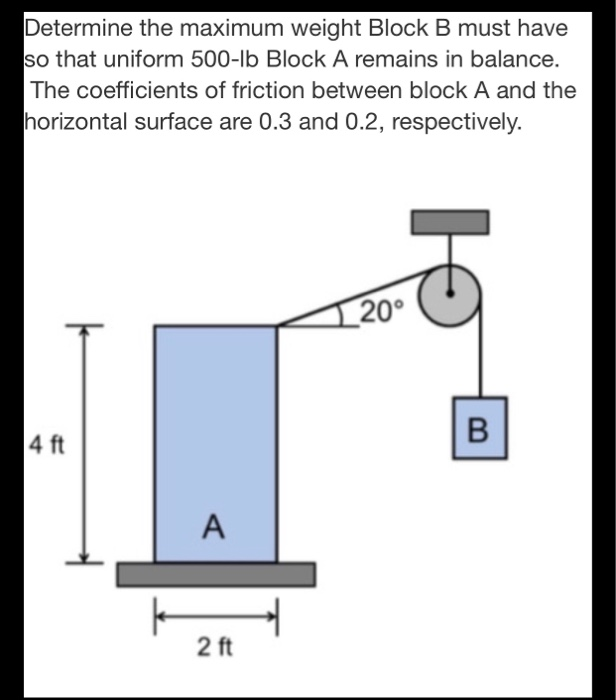 Determine the maximum weight Block B must have so that uniform 500-lb Block A remains in balance. The coefficients of friction between block A and the horizontal surface are 0.3 and 0.2, respectively.

20°

B

4 ft

A

2 ft